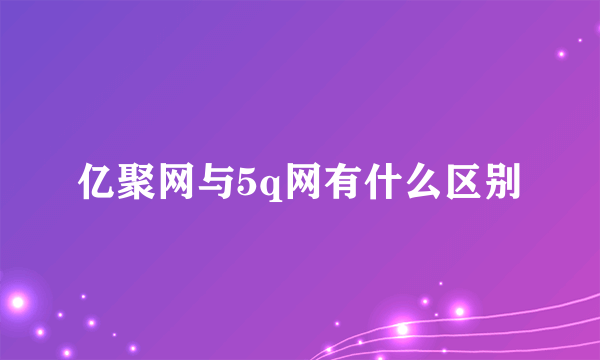 亿聚网与5q网有什么区别